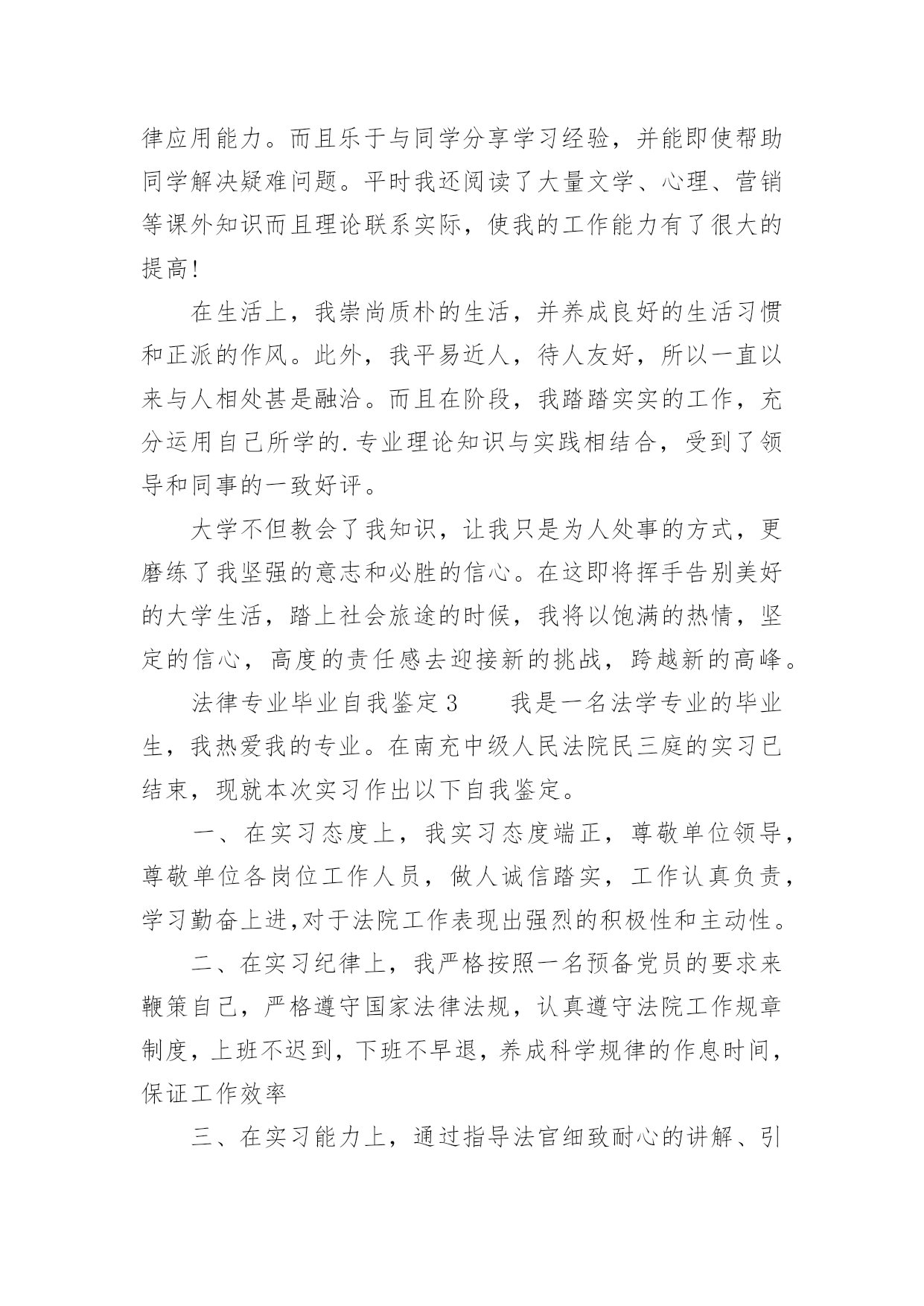 律应用能力。而且乐于与同学分享学习经验，并能即使帮助同学解决疑难问题。平时我还阅读了大量文学、心理、营销等课外知识而且理论联系实际，使我的工作能力有了很大的提高！

在生活上，我崇尚质朴的生活，并养成良好的生活习惯和正派的作风。此外，我平易近人，待人友好，所以一直以来与人相处甚是融洽。而且在阶段，我踏踏实实的工作，充分运用自己所学的.专业理论知识与实践相结合，受到了领导和同事的一致好评。

大学不但教会了我知识，让我只是为人处事的方式，更磨练了我坚强的意志和必胜的信心。在这即将挥手告别美好的大学生活，踏上社会旅途的时候，我将以饱满的热情，坚定的信心，高度的责任感去迎接新的挑战，跨越新的高峰。

法律专业毕业自我鉴定3　　我是一名法学专业的毕业生，我热爱我的专业。在南充中级人民法院民三庭的实习已结束，现就本次实习作出以下自我鉴定。

一、在实习态度上，我实习态度端正，尊敬单位领导，尊敬单位各岗位工作人员，做人诚信踏实，工作认真负责，学习勤奋上进,对于法院工作表现出强烈的积极性和主动性。

二、在实习纪律上，我严格按照一名预备党员的要求来鞭策自己，严格遵守国家法律法规，认真遵守法院工作规章制度，上班不迟到，下班不早退，养成科学规律的作息时间，保证工作效率

三、在实习能力上，通过指导法官细致耐心的讲解、引